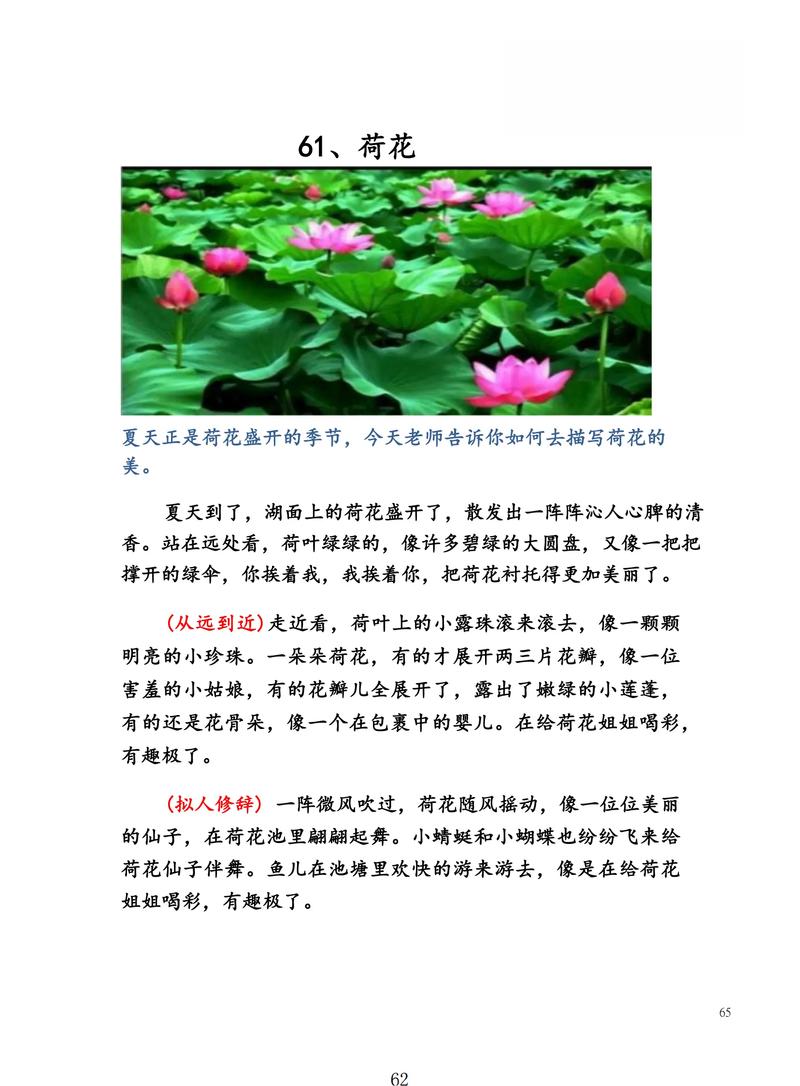 61、荷花

夏天正是荷花盛开的季节，今天老师告诉你如何去描写荷花的美。

夏天到了，湖面上的荷花盛开了，散发出一阵阵沁人心脾的清香。站在远处看，荷叶绿绿的，像许多碧绿的大圆盘，又像一把把撑开的绿伞，你挨着我，我挨着你，把荷花衬托得更加美丽了。

(从远到近)走近看，荷叶上的小露珠滚来滚去，像一颗颗明亮的小珍珠。一朵朵荷花，有的才展开两三片花瓣，像一位害羞的小姑娘，有的花瓣儿全展开了，露出了嫩绿的小莲蓬，有的还是花骨朵，像一个在包裹中的婴儿。在给荷花姐姐喝彩，有趣极了。

(拟人修辞) 一阵微风吹过，荷花随风摇动，像一位位美丽的仙子，在荷花池里翩翩起舞。小蜻蜓和小蝴蝶也纷纷飞来给荷花仙子伴舞。鱼儿在池塘里欢快的游来游去，像是在给荷花姐姐喝彩，有趣极了。

65

62